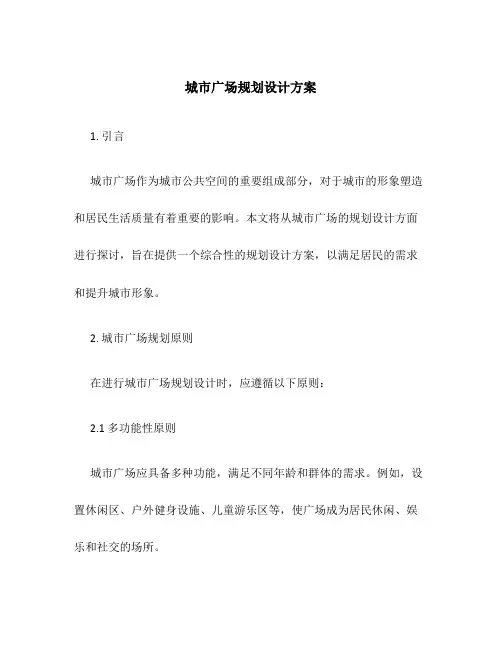 城市广场规划设计方案

1. 引言

城市广场作为城市公共空间的重要组成部分，对于城市的形象塑造和居民生活质量有着重要的影响。本文将从城市广场的规划设计方面进行探讨，旨在提供一个综合性的规划设计方案，以满足居民的需求和提升城市形象。

2. 城市广场规划原则

在进行城市广场规划设计时，应遵循以下原则：

2.1 多功能性原则

城市广场应具备多种功能，满足不同年龄和群体的需求。例如，设置休闲区、户外健身设施、儿童游乐区等，使广场成为居民休闲、娱乐和社交的场所。